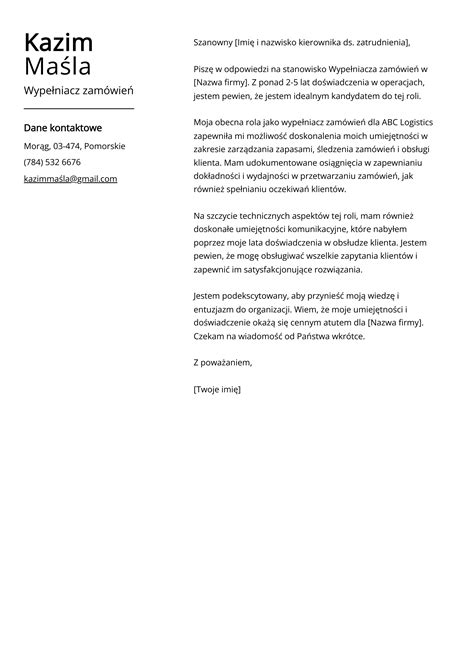 Kazim
Maśla
Wypełniacz zamówień

Dane kontaktowe
Morąg, 03-474, Pomorskie
(784) 532 6676
kazimmaśla@gmail.com

Szanowny [Imię i nazwisko kierownika ds. zatrudnienia],

Piszę w odpowiedzi na stanowisko Wypełniacza zamówień w [Nazwa firmy]. Z ponad 2-5 lat doświadczenia w operacjach, jestem pewien, że jestem idealnym kandydatem do tej roli.

Moja obecna rola jako wypełniacz zamówień dla ABC Logistics zapewniła mi możliwość doskonalenia moich umiejętności w zakresie zarządzania zapasami, śledzenia zamówień i obsługi klienta. Mam udokumentowane osiągnięcia w zapewnianiu dokładności i wydajności w przetwarzaniu zamówień, jak również spełnianiu oczekiwań klientów.

Na szczycie technicznych aspektów tej roli, mam również doskonałe umiejętności komunikacyjne, które nabyłem poprzez moje lata doświadczenia w obsłudze klienta. Jestem pewien, że mogę obsługiwać wszelkie zapytania klientów i zapewnić im satysfakcjonujące rozwiązania.

Jestem podekscytowany, aby przynieść moją wiedzę i entuzjazm do organizacji. Wiem, że moje umiejętności i doświadczenie okażą się cennym atutem dla [Nazwa firmy]. Czekam na wiadomość od Państwa wkrótce.

Z poważaniem,

[Twoje imię]